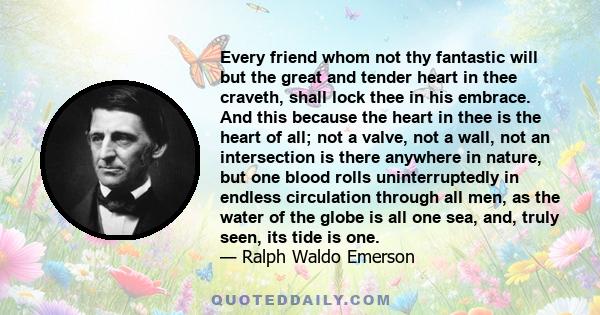 Every friend whom not thy fantastic will but the great and tender heart in thee craveth, shall lock thee in his embrace. And this because the heart in thee is the heart of all; not a valve, not a wall, not an intersection is there anywhere in nature, but one blood rolls uninterruptedly in endless circulation through all men, as the water of the globe is all one sea, and, truly seen, its tide is one.
— Ralph Waldo Emerson

QUOTEDDAILY.COM